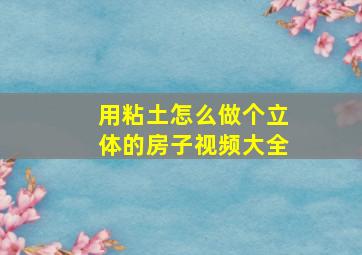 用粘土怎么做个立体的房子视频大全